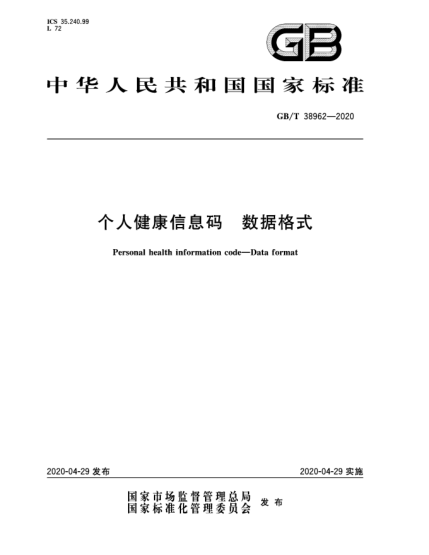 ICS 35.240.99
L 72

GB

中华人民共和国国家标准

GB/T 38962—2020

个人健康信息码　数据格式

Personal health information code—Data format

2020-04-29 发布

2020-04-29 实施

国家市场监督管理总局
国家标准化管理委员会 发布